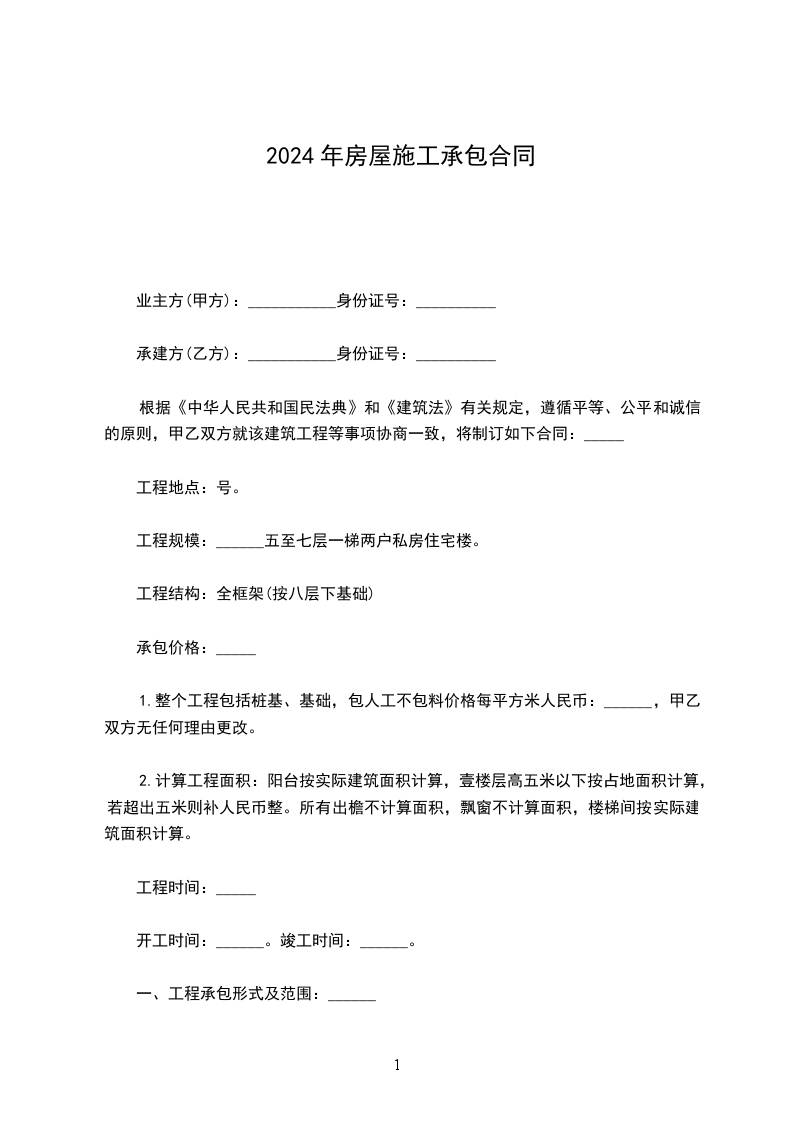 2024年房屋施工承包合同

业主方(甲方)：___________身份证号：__________

承建方(乙方)：___________身份证号：__________

根据《中华人民共和国民法典》和《建筑法》有关规定，遵循平等、公平和诚信的原则，甲乙双方就该建筑工程等事项协商一致，将制订如下合同：_____

工程地点：号。

工程规模：______五至七层一梯两户私房住宅楼。

工程结构：全框架(按八层下基础)

承包价格：_____

1.整个工程包括桩基、基础，包人工不包料价格每平方米人民币：______，甲乙双方无任何理由更改。

2.计算工程面积：阳台按实际建筑面积计算，壹楼层高五米以下按占地面积计算，若超出五米则补人民币整。所有出檐不计算面积，飘窗不计算面积，楼梯间按实际建筑面积计算。

工程时间：_____

开工时间：______。竣工时间：______。

一、工程承包形式及范围：______

1